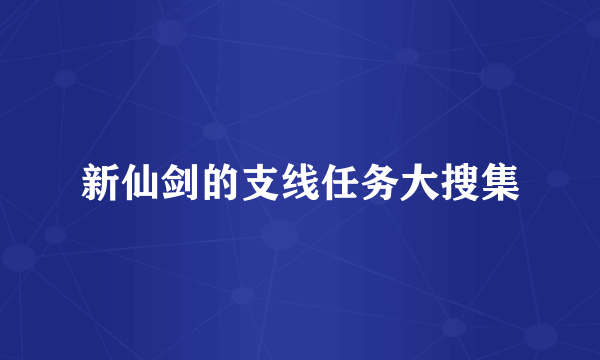 新仙剑的支线任务大搜集